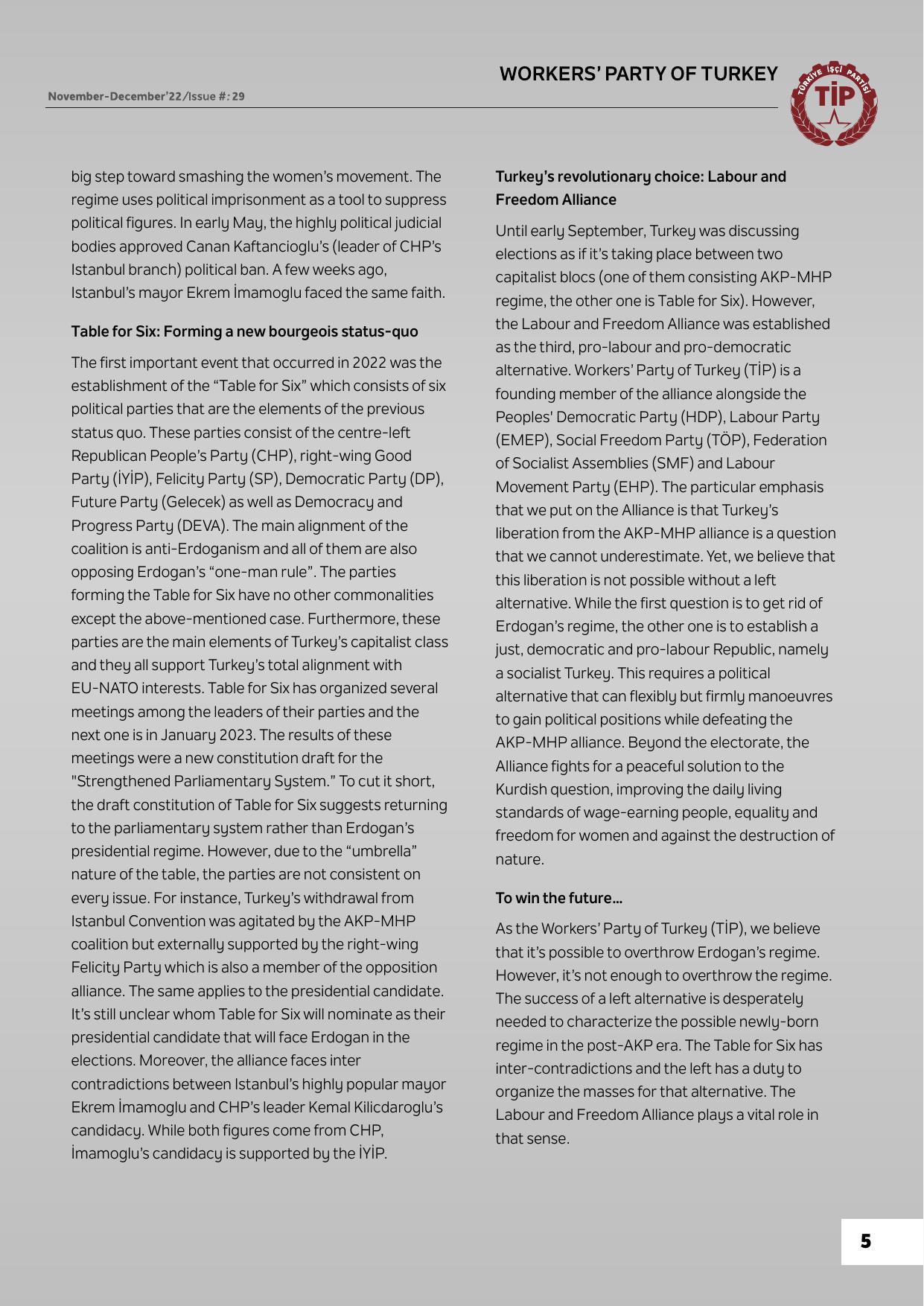 WORKERS' PARTY OF TURKEY

November-December'22/Issue #: 29

TÜRKİYE İŞÇİ PARTİSİ
TİP

big step toward smashing the women's movement. The regime uses political imprisonment as a tool to suppress political figures. In early May, the highly political judicial bodies approved Canan Kaftancioglu's (leader of CHP's Istanbul branch) political ban. A few weeks ago, Istanbul's mayor Ekrem İmamoglu faced the same faith.

Table for Six: Forming a new bourgeois status-quo

The first important event that occurred in 2022 was the establishment of the "Table for Six" which consists of six political parties that are the elements of the previous status quo. These parties consist of the centre-left Republican People's Party (CHP), right-wing Good Party (İYİP), Felicity Party (SP), Democratic Party (DP), Future Party (Gelecek) as well as Democracy and Progress Party (DEVA). The main alignment of the coalition is anti-Erdoganism and all of them are also opposing Erdogan's "one-man rule". The parties forming the Table for Six have no other commonalities except the above-mentioned case. Furthermore, these parties are the main elements of Turkey's capitalist class and they all support Turkey's total alignment with EU-NATO interests. Table for Six has organized several meetings among the leaders of their parties and the next one is in January 2023. The results of these meetings were a new constitution draft for the "Strengthened Parliamentary System." To cut it short, the draft constitution of Table for Six suggests returning to the parliamentary system rather than Erdogan's presidential regime. However, due to the "umbrella" nature of the table, the parties are not consistent on every issue. For instance, Turkey's withdrawal from Istanbul Convention was agitated by the AKP-MHP coalition but externally supported by the right-wing Felicity Party which is also a member of the opposition alliance. The same applies to the presidential candidate. It's still unclear whom Table for Six will nominate as their presidential candidate that will face Erdogan in the elections. Moreover, the alliance faces inter contradictions between Istanbul's highly popular mayor Ekrem İmamoglu and CHP's leader Kemal Kilicdaroglu's candidacy. While both figures come from CHP, İmamoglu's candidacy is supported by the İYİP.

Turkey's revolutionary choice: Labour and Freedom Alliance

Until early September, Turkey was discussing elections as if it's taking place between two capitalist blocs (one of them consisting AKP-MHP regime, the other one is Table for Six). However, the Labour and Freedom Alliance was established as the third, pro-labour and pro-democratic alternative. Workers' Party of Turkey (TİP) is a founding member of the alliance alongside the Peoples' Democratic Party (HDP), Labour Party (EMEP), Social Freedom Party (TÖP), Federation of Socialist Assemblies (SMF) and Labour Movement Party (EHP). The particular emphasis that we put on the Alliance is that Turkey's liberation from the AKP-MHP alliance is a question that we cannot underestimate. Yet, we believe that this liberation is not possible without a left alternative. While the first question is to get rid of Erdogan's regime, the other one is to establish a just, democratic and pro-labour Republic, namely a socialist Turkey. This requires a political alternative that can flexibly but firmly manoeuvres to gain political positions while defeating the AKP-MHP alliance. Beyond the electorate, the Alliance fights for a peaceful solution to the Kurdish question, improving the daily living standards of wage-earning people, equality and freedom for women and against the destruction of nature.

To win the future...

As the Workers' Party of Turkey (TİP), we believe that it's possible to overthrow Erdogan's regime. However, it's not enough to overthrow the regime. The success of a left alternative is desperately needed to characterize the possible newly-born regime in the post-AKP era. The Table for Six has inter-contradictions and the left has a duty to organize the masses for that alternative. The Labour and Freedom Alliance plays a vital role in that sense.

5